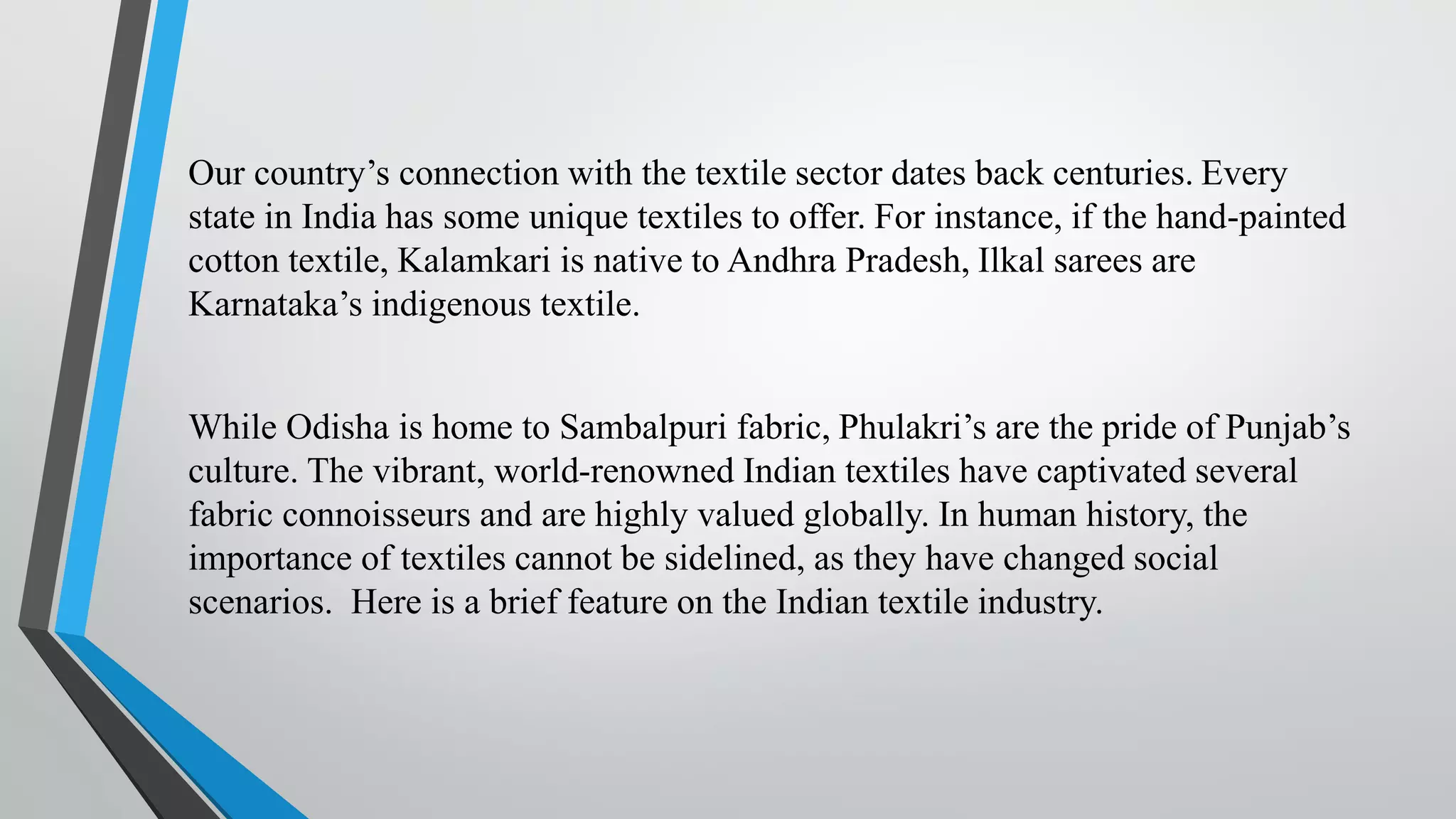 Our country’s connection with the textile sector dates back centuries. Every state in India has some unique textiles to offer. For instance, if the hand-painted cotton textile, Kalamkari is native to Andhra Pradesh, Ilkal sarees are Karnataka’s indigenous textile.

While Odisha is home to Sambalpuri fabric, Phulakri’s are the pride of Punjab’s culture. The vibrant, world-renowned Indian textiles have captivated several fabric connoisseurs and are highly valued globally. In human history, the importance of textiles cannot be sidelined, as they have changed social scenarios.  Here is a brief feature on the Indian textile industry.